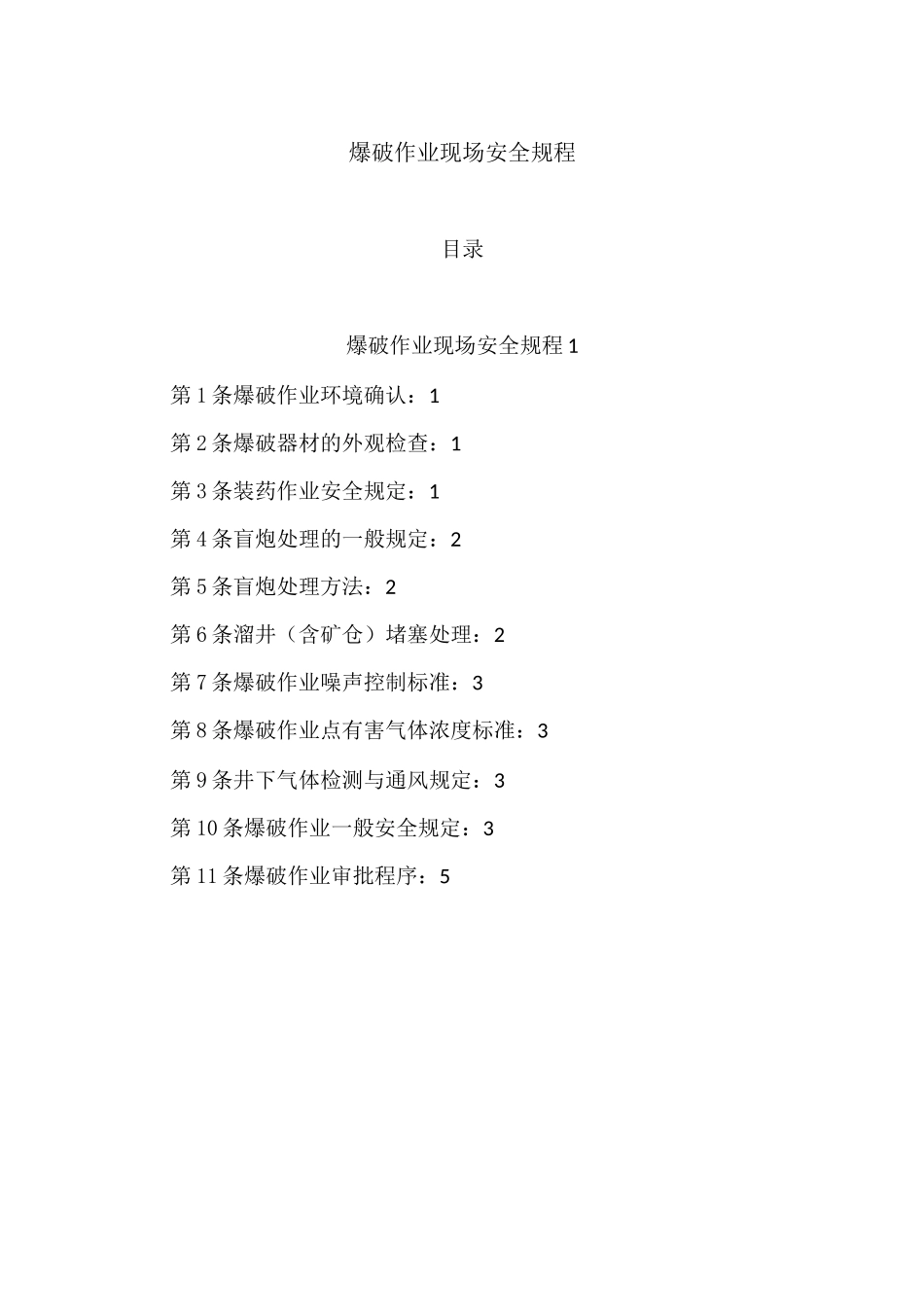 爆破作业现场安全规程

目录

爆破作业现场安全规程 1

第 1 条爆破作业环境确认：1

第 2 条爆破器材的外观检查：1

第 3 条装药作业安全规定：1

第 4 条盲炮处理的一般规定：2

第 5 条盲炮处理方法：2

第 6 条溜井（含矿仓）堵塞处理：2

第 7 条爆破作业噪声控制标准：3

第 8 条爆破作业点有害气体浓度标准：3

第 9 条井下气体检测与通风规定：3

第 10 条爆破作业一般安全规定：3

第 11 条爆破作业审批程序：5